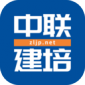 中联
zljp.net
建培